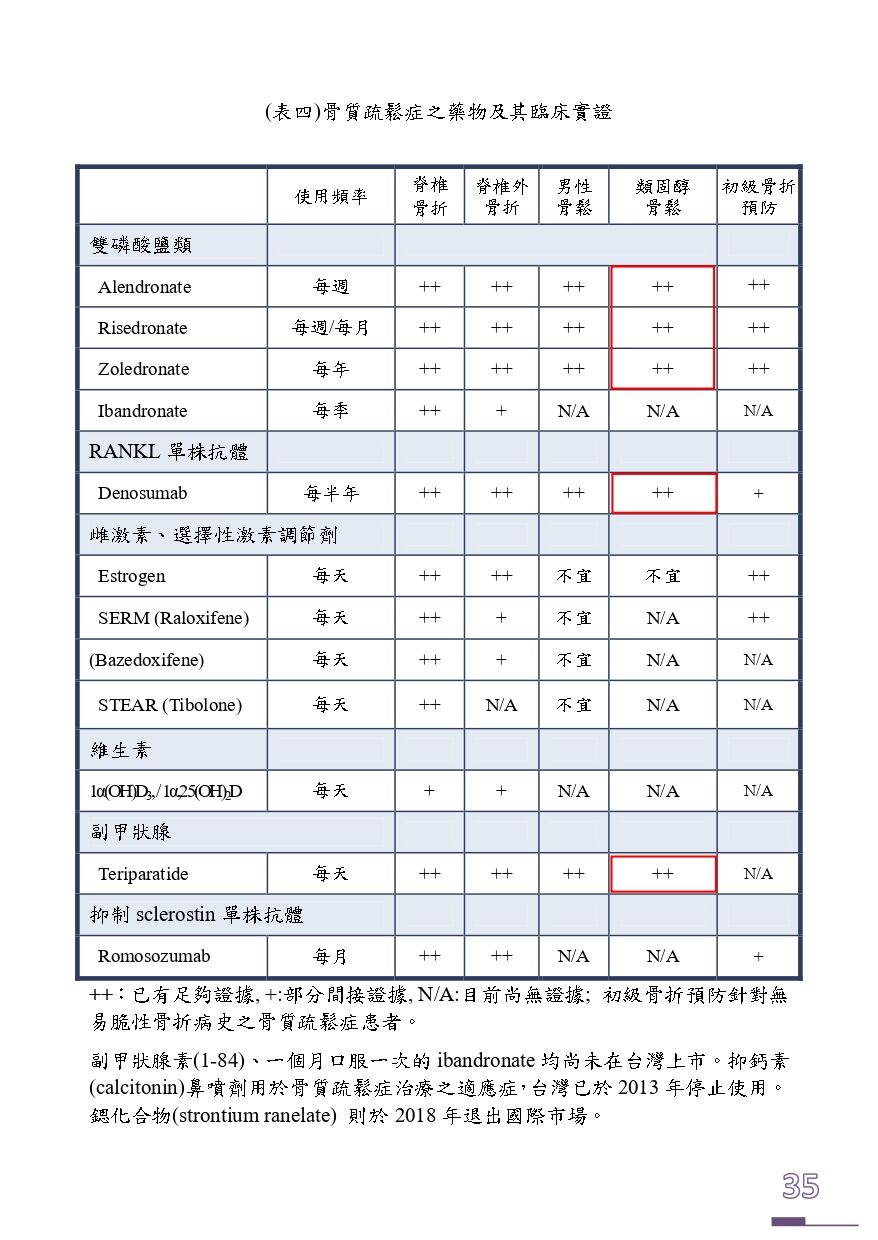 (表四)骨質疏鬆症之藥物及其臨床實證

| | 使用頻率 | 脊椎骨折 | 脊椎外骨折 | 男性骨鬆 | 類固醇骨鬆 | 初級骨折預防 |
|---|---|---|---|---|---|---|
| 雙磷酸鹽類 | | | | | | |
| Alendronate | 每週 | ++ | ++ | ++ | ++ | ++ |
| Risedronate | 每週/每月 | ++ | ++ | ++ | ++ | ++ |
| Zoledronate | 每年 | ++ | ++ | ++ | ++ | ++ |
| Ibandronate | 每季 | ++ | + | N/A | N/A | N/A |
| RANKL 單株抗體 | | | | | | |
| Denosumab | 每半年 | ++ | ++ | ++ | ++ | + |
| 雌激素、選擇性激素調節劑 | | | | | | |
| Estrogen | 每天 | ++ | ++ | 不宜 | 不宜 | ++ |
| SERM (Raloxifene) | 每天 | ++ | + | 不宜 | N/A | ++ |
| (Bazedoxifene) | 每天 | ++ | + | 不宜 | N/A | N/A |
| STEAR (Tibolone) | 每天 | ++ | N/A | 不宜 | N/A | N/A |
| 維生素 | | | | | | |
| $1\alpha(OH)D_3$, / $1\alpha,25(OH)_2D$ | 每天 | + | + | N/A | N/A | N/A |
| 副甲狀腺 | | | | | | |
| Teriparatide | 每天 | ++ | ++ | ++ | ++ | N/A |
| 抑制 sclerostin 單株抗體 | | | | | | |
| Romosozumab | 每月 | ++ | ++ | N/A | N/A | + |

++：已有足夠證據, +:部分間接證據, N/A:目前尚無證據; 初級骨折預防針對無易脆性骨折病史之骨質疏鬆症患者。

副甲狀腺素(1-84)、一個月口服一次的 ibandronate 均尚未在台灣上市。抑鈣素(calcitonin)鼻噴劑用於骨質疏鬆症治療之適應症,台灣已於 2013 年停止使用。鍶化合物(strontium ranelate) 則於 2018 年退出國際市場。

35